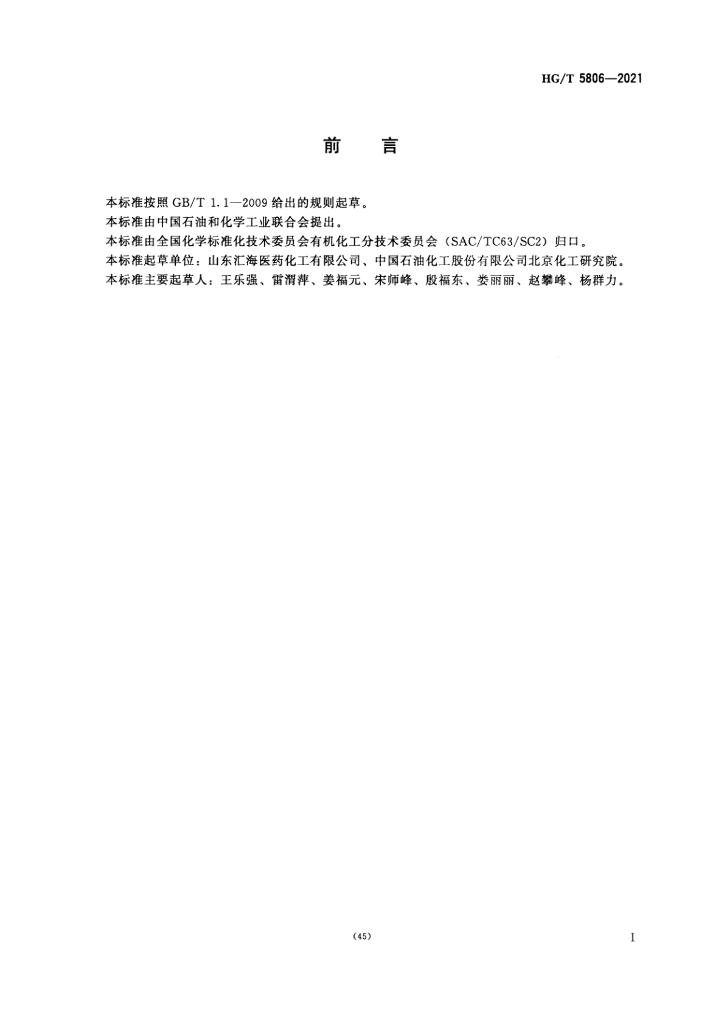 HG/T 5806—2021

前　言

本标准按照 GB/T 1.1—2009 给出的规则起草。

本标准由中国石油和化学工业联合会提出。

本标准由全国化学标准化技术委员会有机化工分技术委员会（SAC/TC63/SC2）归口。

本标准起草单位：山东汇海医药化工有限公司、中国石油化工股份有限公司北京化工研究院。

本标准主要起草人：王乐强、雷渭萍、姜福元、宋师峰、殷福东、娄丽丽、赵攀峰、杨群力。

（45）

I